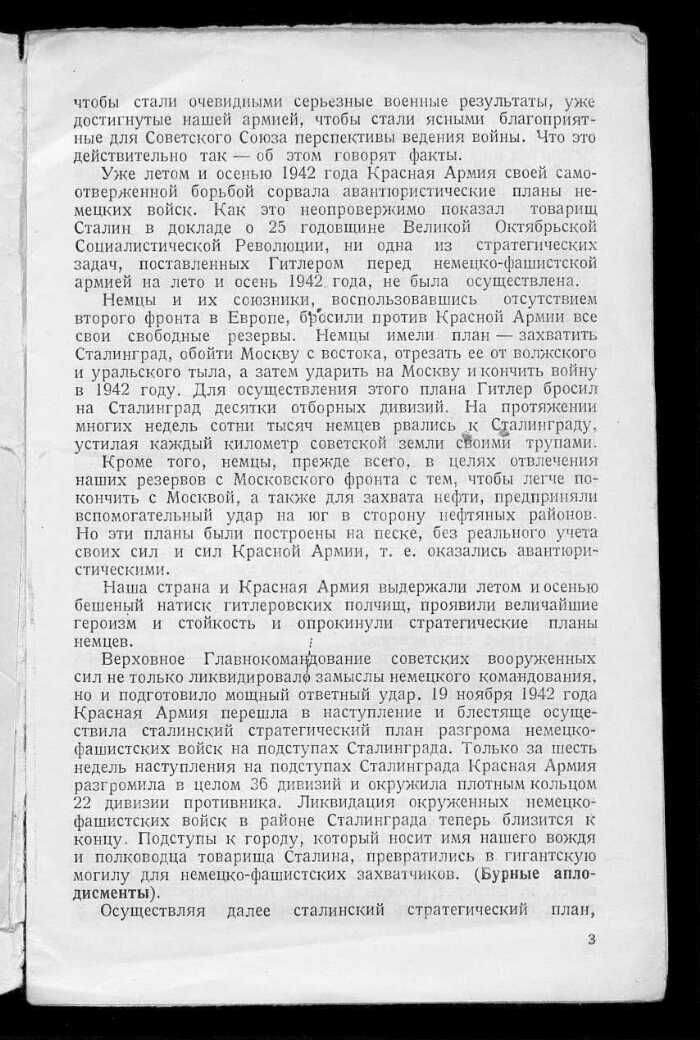 чтобы стали очевидными серьезные военные результаты, уже достигнутые нашей армией, чтобы стали ясными благоприятные для Советского Союза перспективы ведения войны. Что это действительно так — об этом говорят факты.

Уже летом и осенью 1942 года Красная Армия своей самоотверженной борьбой сорвала авантюристические планы немецких войск. Как это неопровержимо показал товарищ Сталин в докладе о 25 годовщине Великой Октябрьской Социалистической Революции, ни одна из стратегических задач, поставленных Гитлером перед немецко-фашистской армией на лето и осень 1942 года, не была осуществлена.

Немцы и их союзники, воспользовавшись отсутствием второго фронта в Европе, бросили против Красной Армии все свои свободные резервы. Немцы имели план — захватить Сталинград, обойти Москву с востока, отрезать ее от волжского и уральского тыла, а затем ударить на Москву и кончить войну в 1942 году. Для осуществления этого плана Гитлер бросил на Сталинград десятки отборных дивизий. На протяжении многих недель сотни тысяч немцев рвались к Сталинграду, устилая каждый километр советской земли своими трупами.

Кроме того, немцы, прежде всего, в целях отвлечения наших резервов с Московского фронта с тем, чтобы легче покончить с Москвой, а также для захвата нефти, предприняли вспомогательный удар на юг в сторону нефтяных районов. Но эти планы были построены на песке, без реального учета своих сил и сил Красной Армии, т. е. оказались авантюристическими.

Наша страна и Красная Армия выдержали летом и осенью бешеный натиск гитлеровских полчищ, проявили величайшие героизм и стойкость и опрокинули стратегические планы немцев.

Верховное Главнокомандование советских вооруженных сил не только ликвидировало замыслы немецкого командования, но и подготовило мощный ответный удар. 19 ноября 1942 года Красная Армия перешла в наступление и блестяще осуществила сталинский стратегический план разгрома немецко-фашистских войск на подступах Сталинграда. Только за шесть недель наступления на подступах Сталинграда Красная Армия разгромила в целом 36 дивизий и окружила плотным кольцом 22 дивизии противника. Ликвидация окруженных немецко-фашистских войск в районе Сталинграда теперь близится к концу. Подступы к городу, который носит имя нашего вождя и полководца товарища Сталина, превратились в гигантскую могилу для немецко-фашистских захватчиков. (Бурные аплодисменты).

Осуществляя далее сталинский стратегический план,

3